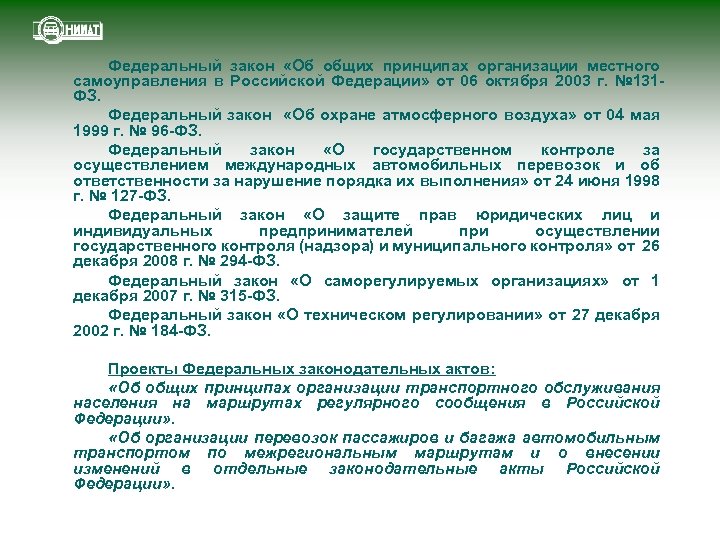 НИИАТ

Федеральный закон «Об общих принципах организации местного самоуправления в Российской Федерации» от 06 октября 2003 г. №131-ФЗ.

Федеральный закон «Об охране атмосферного воздуха» от 04 мая 1999 г. № 96-ФЗ.

Федеральный закон «О государственном контроле за осуществлением международных автомобильных перевозок и об ответственности за нарушение порядка их выполнения» от 24 июня 1998 г. № 127-ФЗ.

Федеральный закон «О защите прав юридических лиц и индивидуальных предпринимателей при осуществлении государственного контроля (надзора) и муниципального контроля» от 26 декабря 2008 г. № 294-ФЗ.

Федеральный закон «О саморегулируемых организациях» от 1 декабря 2007 г. № 315-ФЗ.

Федеральный закон «О техническом регулировании» от 27 декабря 2002 г. № 184-ФЗ.

Проекты Федеральных законодательных актов:

«Об общих принципах организации транспортного обслуживания населения на маршрутах регулярного сообщения в Российской Федерации».

«Об организации перевозок пассажиров и багажа автомобильным транспортом по межрегиональным маршрутам и о внесении изменений в отдельные законодательные акты Российской Федерации».